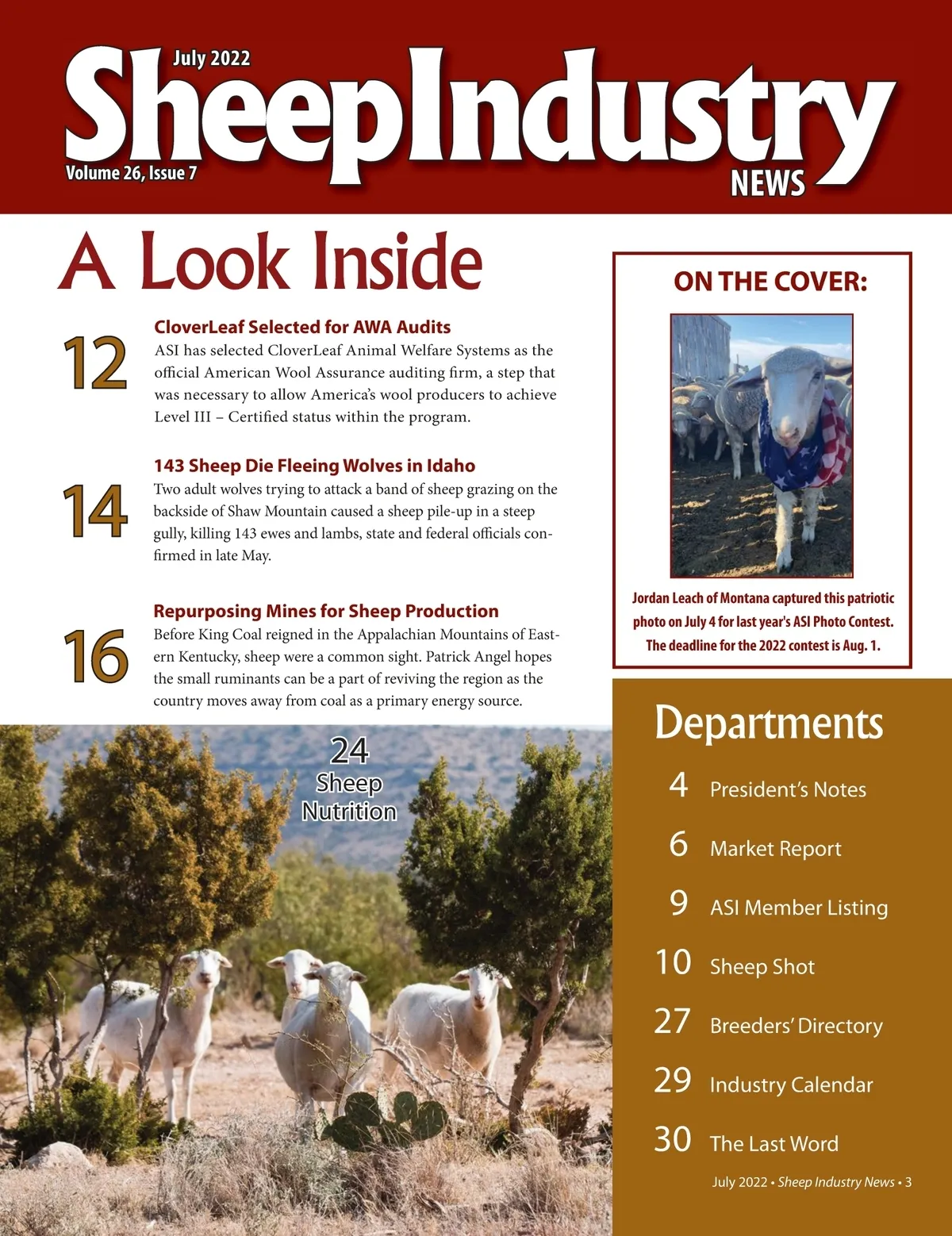 July 2022

SheepIndustry

Volume 26, Issue 7

NEWS

A Look Inside

12

CloverLeaf Selected for AWA Audits

ASI has selected CloverLeaf Animal Welfare Systems as the official American Wool Assurance auditing firm, a step that was necessary to allow America's wool producers to achieve Level III – Certified status within the program.

14

143 Sheep Die Fleeing Wolves in Idaho

Two adult wolves trying to attack a band of sheep grazing on the backside of Shaw Mountain caused a sheep pile-up in a steep gully, killing 143 ewes and lambs, state and federal officials confirmed in late May.

16

Repurposing Mines for Sheep Production

Before King Coal reigned in the Appalachian Mountains of Eastern Kentucky, sheep were a common sight. Patrick Angel hopes the small ruminants can be a part of reviving the region as the country moves away from coal as a primary energy source.

24
Sheep
Nutrition

ON THE COVER:

Jordan Leach of Montana captured this patriotic photo on July 4 for last year's ASI Photo Contest. The deadline for the 2022 contest is Aug. 1.

Departments

4 President's Notes

6 Market Report

9 ASI Member Listing

10 Sheep Shot

27 Breeders' Directory

29 Industry Calendar

30 The Last Word

July 2022 • Sheep Industry News • 3